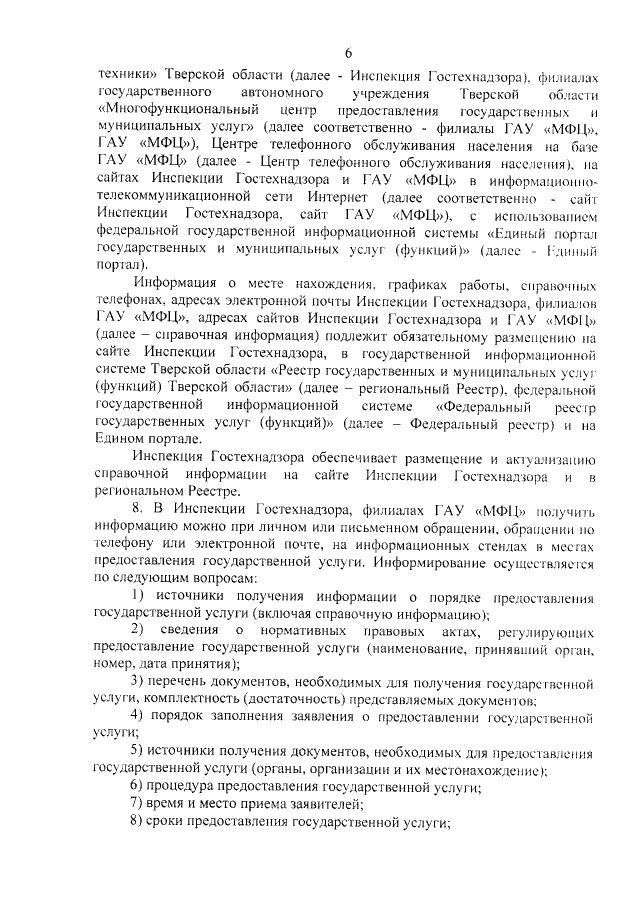 6

техники» Тверской области (далее - Инспекция Гостехнадзора), филиалах государственного автономного учреждения Тверской области «Многофункциональный центр предоставления государственных и муниципальных услуг» (далее соответственно - филиалы ГАУ «МФЦ», ГАУ «МФЦ»), Центре телефонного обслуживания населения на базе ГАУ «МФЦ» (далее - Центр телефонного обслуживания населения), на сайтах Инспекции Гостехнадзора и ГАУ «МФЦ» в информационно-телекоммуникационной сети Интернет (далее соответственно - сайт Инспекции Гостехнадзора, сайт ГАУ «МФЦ»), с использованием федеральной государственной информационной системы «Единый портал государственных и муниципальных услуг (функций)» (далее - Единый портал).

Информация о месте нахождения, графиках работы, справочных телефонах, адресах электронной почты Инспекции Гостехнадзора, филиалов ГАУ «МФЦ», адресах сайтов Инспекции Гостехнадзора и ГАУ «МФЦ» (далее – справочная информация) подлежит обязательному размещению на сайте Инспекции Гостехнадзора, в государственной информационной системе Тверской области «Реестр государственных и муниципальных услуг (функций) Тверской области» (далее – региональный Реестр), федеральной государственной информационной системе «Федеральный реестр государственных услуг (функций)» (далее – Федеральный реестр) и на Едином портале.

Инспекция Гостехнадзора обеспечивает размещение и актуализацию справочной информации на сайте Инспекции Гостехнадзора и в региональном Реестре.

8. В Инспекции Гостехнадзора, филиалах ГАУ «МФЦ» получить информацию можно при личном или письменном обращении, обращении по телефону или электронной почте, на информационных стендах в местах предоставления государственной услуги. Информирование осуществляется по следующим вопросам:

1) источники получения информации о порядке предоставления государственной услуги (включая справочную информацию);

2) сведения о нормативных правовых актах, регулирующих предоставление государственной услуги (наименование, принявший орган, номер, дата принятия);

3) перечень документов, необходимых для получения государственной услуги, комплектность (достаточность) представляемых документов;

4) порядок заполнения заявления о предоставлении государственной услуги;

5) источники получения документов, необходимых для предоставления государственной услуги (органы, организации и их местонахождение);

6) процедура предоставления государственной услуги;

7) время и место приема заявителей;

8) сроки предоставления государственной услуги;